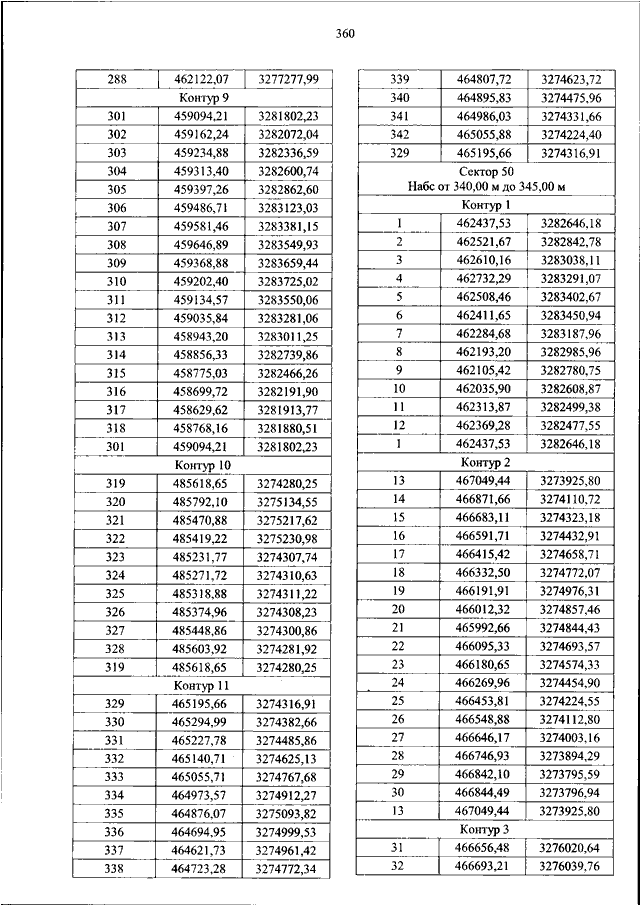 360

| 288 | 462122,07 | 3277277,99 |
|---|---|---|
| Контур 9 | | |
| 301 | 459094,21 | 3281802,23 |
| 302 | 459162,24 | 3282072,04 |
| 303 | 459234,88 | 3282336,59 |
| 304 | 459313,40 | 3282600,74 |
| 305 | 459397,26 | 3282862,60 |
| 306 | 459486,71 | 3283123,03 |
| 307 | 459581,46 | 3283381,15 |
| 308 | 459646,89 | 3283549,93 |
| 309 | 459368,88 | 3283659,44 |
| 310 | 459202,40 | 3283725,02 |
| 311 | 459134,57 | 3283550,06 |
| 312 | 459035,84 | 3283281,06 |
| 313 | 458943,20 | 3283011,25 |
| 314 | 458856,33 | 3282739,86 |
| 315 | 458775,03 | 3282466,26 |
| 316 | 458699,72 | 3282191,90 |
| 317 | 458629,62 | 3281913,77 |
| 318 | 458768,16 | 3281880,51 |
| 301 | 459094,21 | 3281802,23 |
| Контур 10 | | |
| 319 | 485618,65 | 3274280,25 |
| 320 | 485792,10 | 3275134,55 |
| 321 | 485470,88 | 3275217,62 |
| 322 | 485419,22 | 3275230,98 |
| 323 | 485231,77 | 3274307,74 |
| 324 | 485271,72 | 3274310,63 |
| 325 | 485318,88 | 3274311,22 |
| 326 | 485374,96 | 3274308,23 |
| 327 | 485448,86 | 3274300,86 |
| 328 | 485603,92 | 3274281,92 |
| 319 | 485618,65 | 3274280,25 |
| Контур 11 | | |
| 329 | 465195,66 | 3274316,91 |
| 330 | 465294,99 | 3274382,66 |
| 331 | 465227,78 | 3274485,86 |
| 332 | 465140,71 | 3274625,13 |
| 333 | 465055,71 | 3274767,68 |
| 334 | 464973,57 | 3274912,27 |
| 335 | 464876,07 | 3275093,82 |
| 336 | 464694,95 | 3274999,53 |
| 337 | 464621,73 | 3274961,42 |
| 338 | 464723,28 | 3274772,34 |

| 339 | 464807,72 | 3274623,72 |
|---|---|---|
| 340 | 464895,83 | 3274475,96 |
| 341 | 464986,03 | 3274331,66 |
| 342 | 465055,88 | 3274224,40 |
| 329 | 465195,66 | 3274316,91 |
| Сектор 50 Набс от 340,00 м до 345,00 м | | |
| Контур 1 | | |
| 1 | 462437,53 | 3282646,18 |
| 2 | 462521,67 | 3282842,78 |
| 3 | 462610,16 | 3283038,11 |
| 4 | 462732,29 | 3283291,07 |
| 5 | 462508,46 | 3283402,67 |
| 6 | 462411,65 | 3283450,94 |
| 7 | 462284,68 | 3283187,96 |
| 8 | 462193,20 | 3282985,96 |
| 9 | 462105,42 | 3282780,75 |
| 10 | 462035,90 | 3282608,87 |
| 11 | 462313,87 | 3282499,38 |
| 12 | 462369,28 | 3282477,55 |
| 1 | 462437,53 | 3282646,18 |
| Контур 2 | | |
| 13 | 467049,44 | 3273925,80 |
| 14 | 466871,66 | 3274110,72 |
| 15 | 466683,11 | 3274323,18 |
| 16 | 466591,71 | 3274432,91 |
| 17 | 466415,42 | 3274658,71 |
| 18 | 466332,50 | 3274772,07 |
| 19 | 466191,91 | 3274976,31 |
| 20 | 466012,32 | 3274857,46 |
| 21 | 465992,66 | 3274844,43 |
| 22 | 466095,33 | 3274693,57 |
| 23 | 466180,65 | 3274574,33 |
| 24 | 466269,96 | 3274454,90 |
| 25 | 466453,81 | 3274224,55 |
| 26 | 466548,88 | 3274112,80 |
| 27 | 466646,17 | 3274003,16 |
| 28 | 466746,93 | 3273894,29 |
| 29 | 466842,10 | 3273795,59 |
| 30 | 466844,49 | 3273796,94 |
| 13 | 467049,44 | 3273925,80 |
| Контур 3 | | |
| 31 | 466656,48 | 3276020,64 |
| 32 | 466693,21 | 3276039,76 |